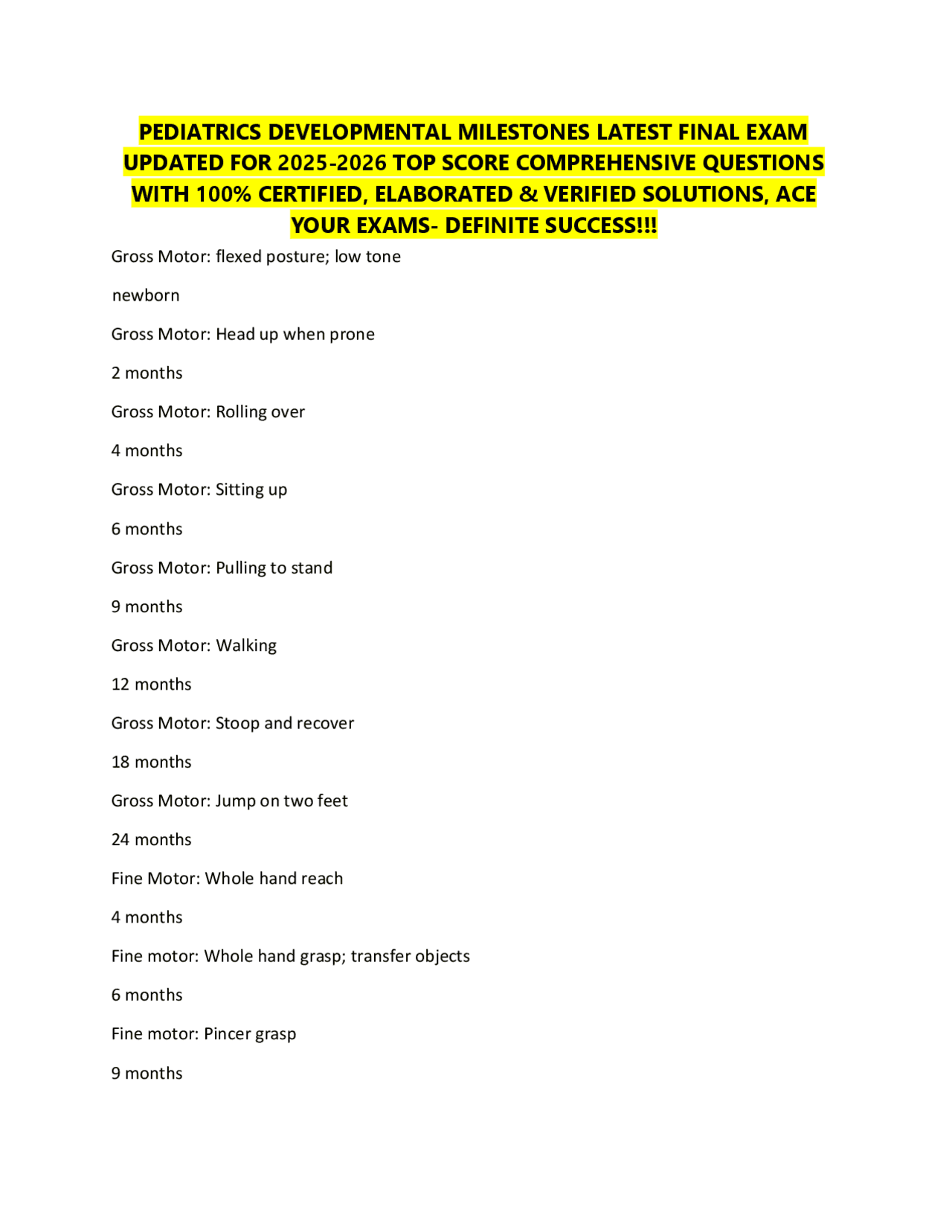 PEDIATRICS DEVELOPMENTAL MILESTONES LATEST FINAL EXAM UPDATED FOR 2025-2026 TOP SCORE COMPREHENSIVE QUESTIONS WITH 100% CERTIFIED, ELABORATED & VERIFIED SOLUTIONS, ACE YOUR EXAMS- DEFINITE SUCCESS!!!

Gross Motor: flexed posture; low tone

newborn

Gross Motor: Head up when prone

2 months

Gross Motor: Rolling over

4 months

Gross Motor: Sitting up

6 months

Gross Motor: Pulling to stand

9 months

Gross Motor: Walking

12 months

Gross Motor: Stoop and recover

18 months

Gross Motor: Jump on two feet

24 months

Fine Motor: Whole hand reach

4 months

Fine motor: Whole hand grasp; transfer objects

6 months

Fine motor: Pincer grasp

9 months